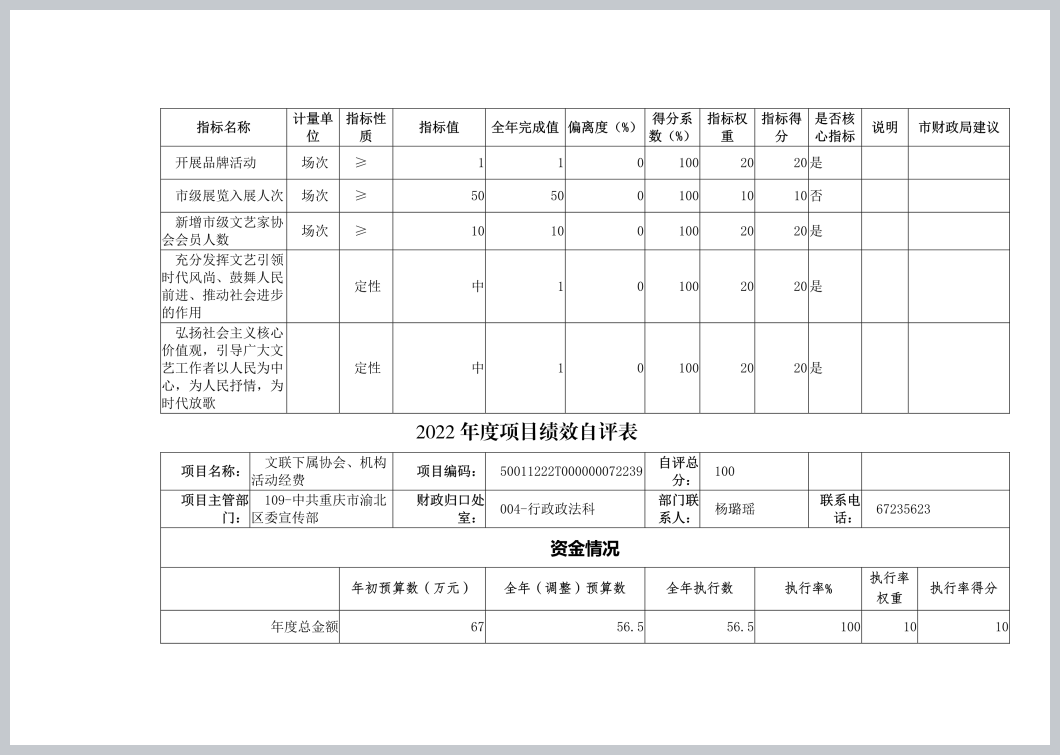 | 指标名称 | 计量单位 | 指标性质 | 指标值 | 全年完成值 | 偏离度（%） | 得分系数（%） | 指标权重 | 指标得分 | 是否核心指标 | 说明 | 市财政局建议 |
|---|---|---|---|---|---|---|---|---|---|---|---|
| 开展品牌活动 | 场次 | ≥ | 1 | 1 | 0 | 100 | 20 | 20 | 是 | | |
| 市级展览入展人次 | 场次 | ≥ | 50 | 50 | 0 | 100 | 10 | 10 | 否 | | |
| 新增市级文艺家协会会员人数 | 场次 | ≥ | 10 | 10 | 0 | 100 | 20 | 20 | 是 | | |
| 充分发挥文艺引领时代风尚、鼓舞人民前进、推动社会进步的作用 | | 定性 | 中 | 1 | 0 | 100 | 20 | 20 | 是 | | |
| 弘扬社会主义核心价值观，引导广大文艺工作者以人民为中心，为人民抒情，为时代放歌 | | 定性 | 中 | 1 | 0 | 100 | 20 | 20 | 是 | | |

2022 年度项目绩效自评表

| 项目名称： | 文联下属协会、机构活动经费 | 项目编码： | 50011222T000000072239 | 自评总分： | 100 | | |
|---|---|---|---|---|---|---|---|
| 项目主管部门： | 109-中共重庆市渝北区委宣传部 | 财政归口处室： | 004-行政政法科 | 部门联系人： | 杨璐瑶 | 联系电话： | 67235623 |

资金情况

| | 年初预算数（万元） | 全年（调整）预算数 | 全年执行数 | 执行率% | 执行率权重 | 执行率得分 |
|---|---|---|---|---|---|---|
| 年度总金额 | 67 | 56.5 | 56.5 | 100 | 10 | 10 |